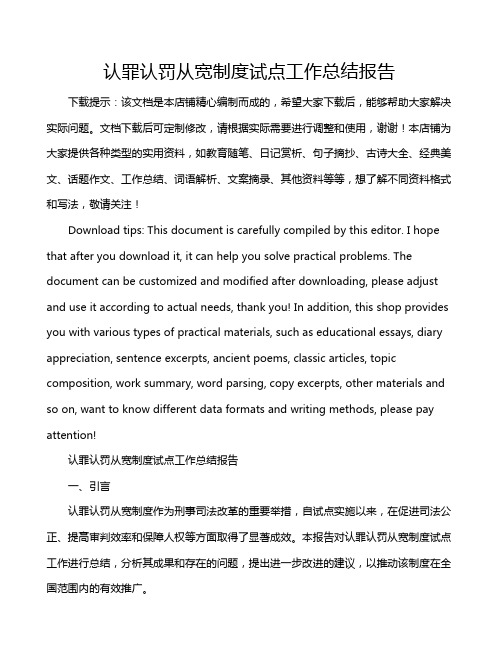 认罪认罚从宽制度试点工作总结报告

下载提示：该文档是本店铺精心编制而成的，希望大家下载后，能够帮助大家解决实际问题。文档下载后可定制修改，请根据实际需要进行调整和使用，谢谢！本店铺为大家提供各种类型的实用资料，如教育随笔、日记赏析、句子摘抄、古诗大全、经典美文、话题作文、工作总结、词语解析、文案摘录、其他资料等等，想了解不同资料格式和写法，敬请关注！

Download tips: This document is carefully compiled by this editor. I hope that after you download it, it can help you solve practical problems. The document can be customized and modified after downloading, please adjust and use it according to actual needs, thank you! In addition, this shop provides you with various types of practical materials, such as educational essays, diary appreciation, sentence excerpts, ancient poems, classic articles, topic composition, work summary, word parsing, copy excerpts, other materials and so on, want to know different data formats and writing methods, please pay attention!

认罪认罚从宽制度试点工作总结报告

一、引言

认罪认罚从宽制度作为刑事司法改革的重要举措，自试点实施以来，在促进司法公正、提高审判效率和保障人权等方面取得了显著成效。本报告对认罪认罚从宽制度试点工作进行总结，分析其成果和存在的问题，提出进一步改进的建议，以推动该制度在全国范围内的有效推广。